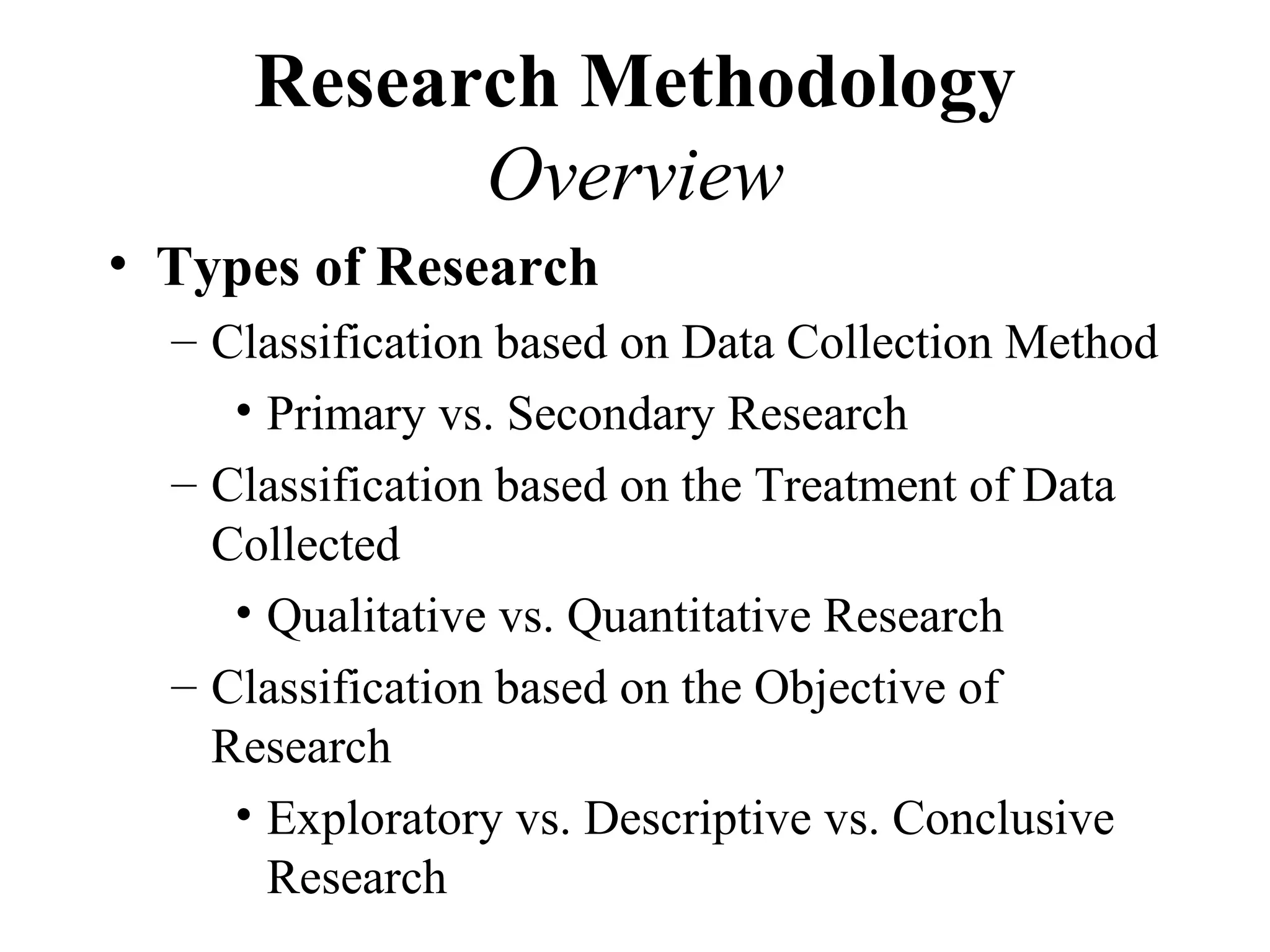 Research Methodology
Overview

• Types of Research
– Classification based on Data Collection Method
• Primary vs. Secondary Research
– Classification based on the Treatment of Data Collected
• Qualitative vs. Quantitative Research
– Classification based on the Objective of Research
• Exploratory vs. Descriptive vs. Conclusive Research